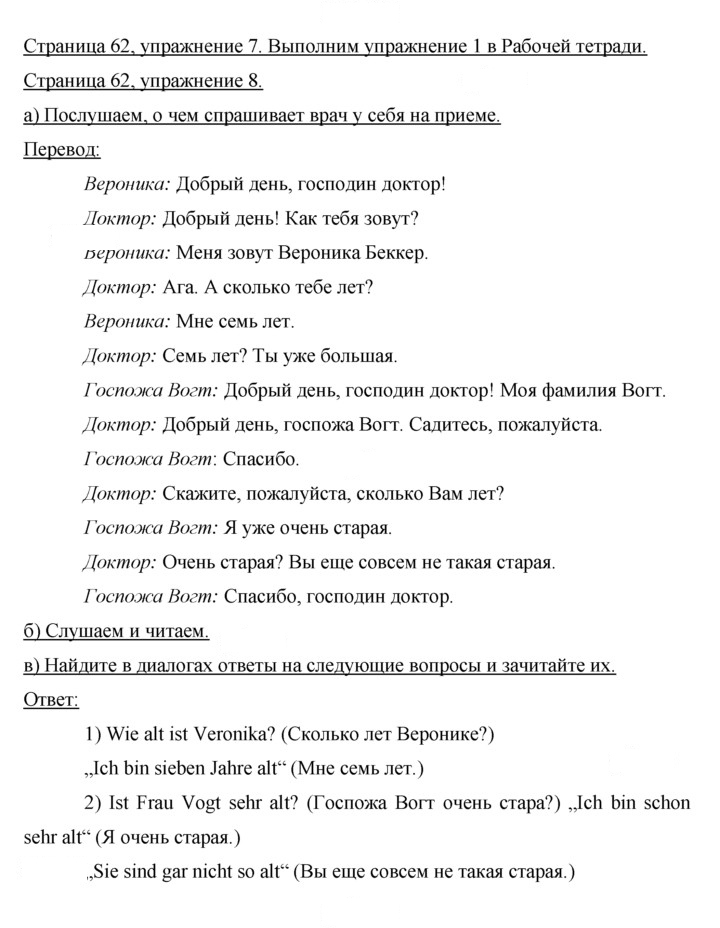 Страница 62, упражнение 7. Выполним упражнение 1 в Рабочей тетради.

Страница 62, упражнение 8.

а) Послушаем, о чем спрашивает врач у себя на приеме.

Перевод:

Вероника: Добрый день, господин доктор!

Доктор: Добрый день! Как тебя зовут?

Вероника: Меня зовут Вероника Беккер.

Доктор: Ага. А сколько тебе лет?

Вероника: Мне семь лет.

Доктор: Семь лет? Ты уже большая.

Госпожа Вогт: Добрый день, господин доктор! Моя фамилия Вогт.

Доктор: Добрый день, госпожа Вогт. Садитесь, пожалуйста.

Госпожа Вогт: Спасибо.

Доктор: Скажите, пожалуйста, сколько Вам лет?

Госпожа Вогт: Я уже очень старая.

Доктор: Очень старая? Вы еще совсем не такая старая.

Госпожа Вогт: Спасибо, господин доктор.

б) Слушаем и читаем.

в) Найдите в диалогах ответы на следующие вопросы и зачитайте их.

Ответ:

1) Wie alt ist Veronika? (Сколько лет Веронике?)

„Ich bin sieben Jahre alt“ (Мне семь лет.)

2) Ist Frau Vogt sehr alt? (Госпожа Вогт очень стара?) „Ich bin schon sehr alt“ (Я очень старая.)

„Sie sind gar nicht so alt“ (Вы еще совсем не такая старая.)